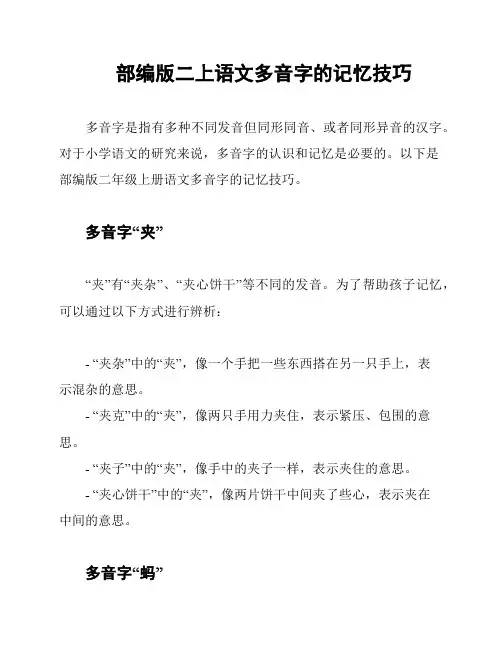 部编版二上语文多音字的记忆技巧

多音字是指有多种不同发音但同形同音、或者同形异音的汉字。对于小学语文的研究来说，多音字的认识和记忆是必要的。以下是部编版二年级上册语文多音字的记忆技巧。

多音字“夹”

“夹”有“夹杂”、“夹心饼干”等不同的发音。为了帮助孩子记忆，可以通过以下方式进行辨析：

- “夹杂”中的“夹”，像一个手把一些东西搭在另一只手上，表示混杂的意思。
- “夹克”中的“夹”，像两只手用力夹住，表示紧压、包围的意思。
- “夹子”中的“夹”，像手中的夹子一样，表示夹住的意思。
- “夹心饼干”中的“夹”，像两片饼干中间夹了些心，表示夹在中间的意思。

多音字“蚂”